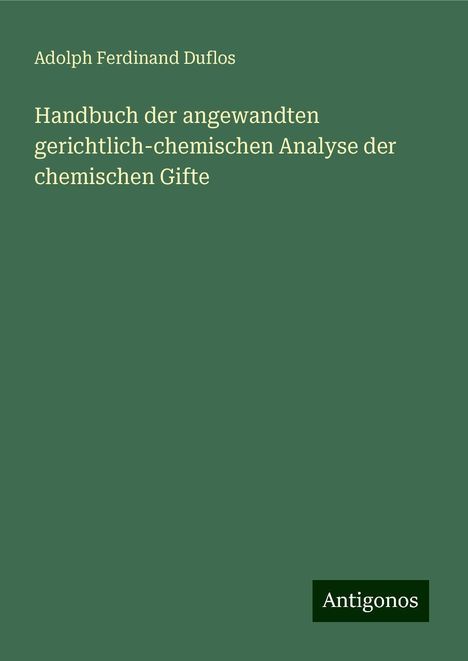 Adolph Ferdinand Duflos

Handbuch der angewandten gerichtlich-chemischen Analyse der chemischen Gifte

Antigonos